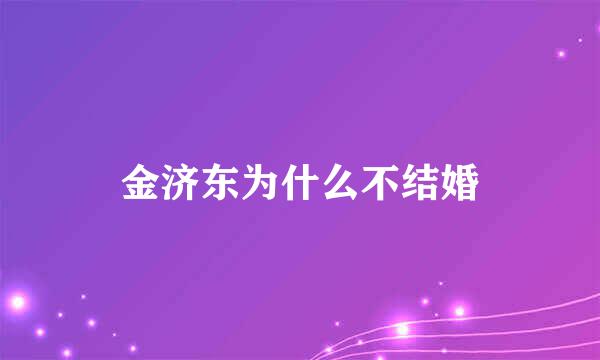 金济东为什么不结婚